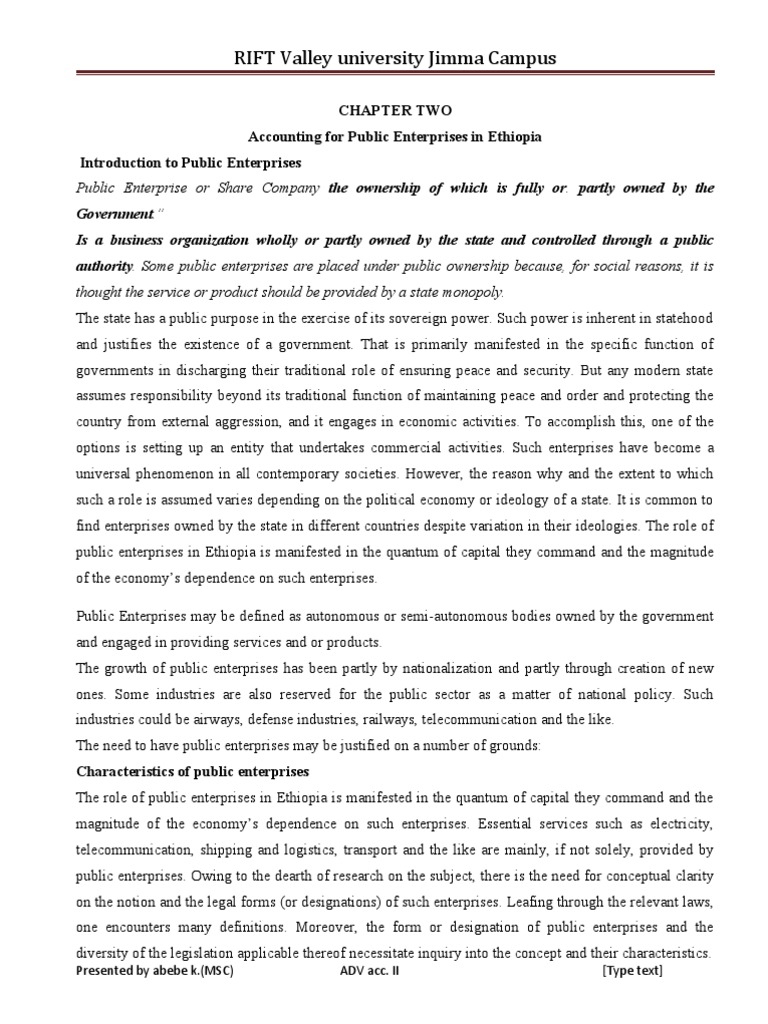 RIFT Valley university Jimma Campus

CHAPTER TWO

Accounting for Public Enterprises in Ethiopia

Introduction to Public Enterprises

Public Enterprise or Share Company the ownership of which is fully or. partly owned by the Government."

Is a business organization wholly or partly owned by the state and controlled through a public authority. Some public enterprises are placed under public ownership because, for social reasons, it is thought the service or product should be provided by a state monopoly.

The state has a public purpose in the exercise of its sovereign power. Such power is inherent in statehood and justifies the existence of a government. That is primarily manifested in the specific function of governments in discharging their traditional role of ensuring peace and security. But any modern state assumes responsibility beyond its traditional function of maintaining peace and order and protecting the country from external aggression, and it engages in economic activities. To accomplish this, one of the options is setting up an entity that undertakes commercial activities. Such enterprises have become a universal phenomenon in all contemporary societies. However, the reason why and the extent to which such a role is assumed varies depending on the political economy or ideology of a state. It is common to find enterprises owned by the state in different countries despite variation in their ideologies. The role of public enterprises in Ethiopia is manifested in the quantum of capital they command and the magnitude of the economy's dependence on such enterprises.

Public Enterprises may be defined as autonomous or semi-autonomous bodies owned by the government and engaged in providing services and or products.

The growth of public enterprises has been partly by nationalization and partly through creation of new ones. Some industries are also reserved for the public sector as a matter of national policy. Such industries could be airways, defense industries, railways, telecommunication and the like.

The need to have public enterprises may be justified on a number of grounds:

Characteristics of public enterprises

The role of public enterprises in Ethiopia is manifested in the quantum of capital they command and the magnitude of the economy's dependence on such enterprises. Essential services such as electricity, telecommunication, shipping and logistics, transport and the like are mainly, if not solely, provided by public enterprises. Owing to the dearth of research on the subject, there is the need for conceptual clarity on the notion and the legal forms (or designations) of such enterprises. Leafing through the relevant laws, one encounters many definitions. Moreover, the form or designation of public enterprises and the diversity of the legislation applicable thereof necessitate inquiry into the concept and their characteristics.

Presented by abebe k.(MSC) ADV acc. II [Type text]